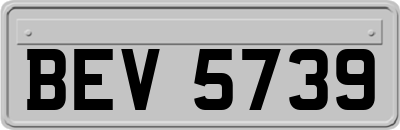 BEV 5739